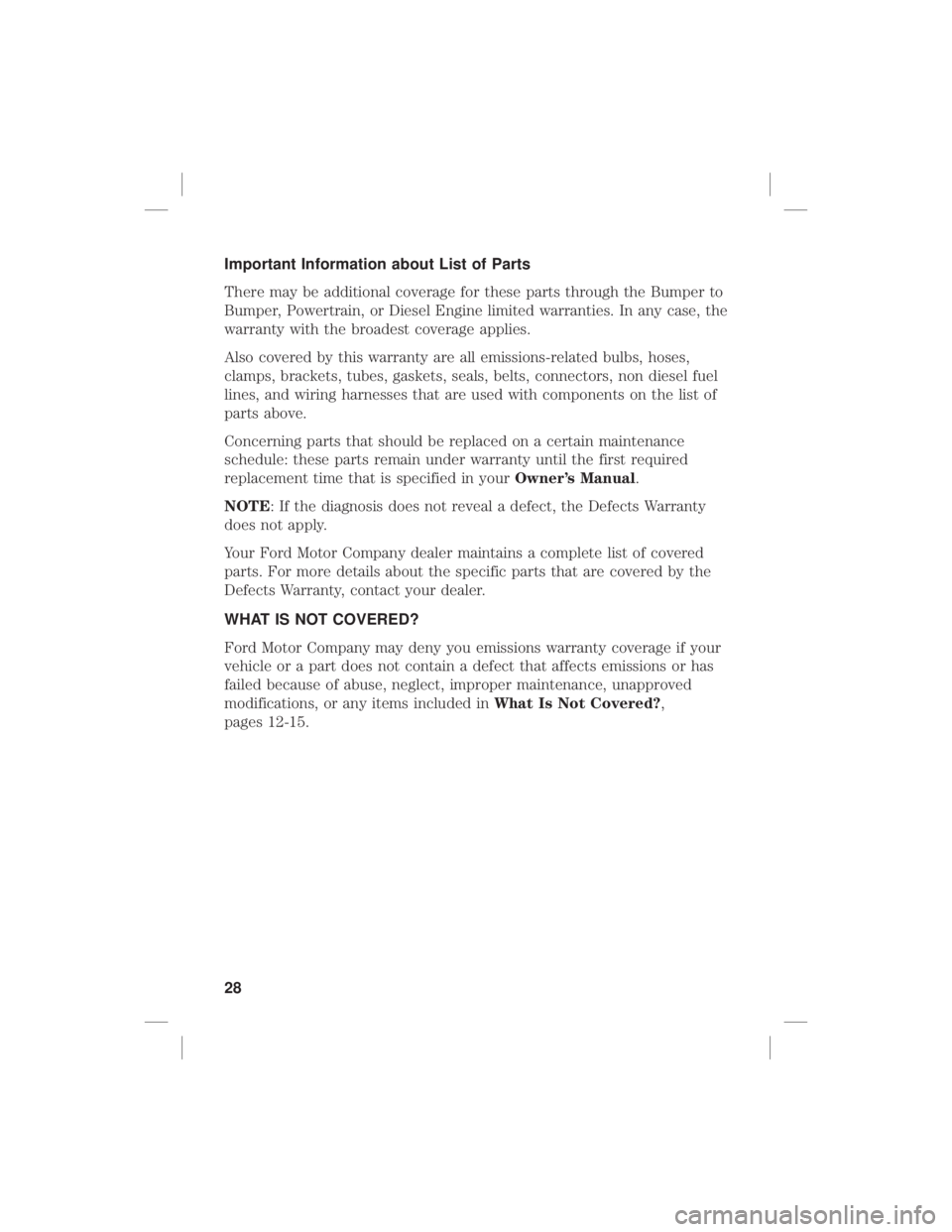 Important Information about List of Parts

There may be additional coverage for these parts through the Bumper to Bumper, Powertrain, or Diesel Engine limited warranties. In any case, the warranty with the broadest coverage applies.

Also covered by this warranty are all emissions-related bulbs, hoses, clamps, brackets, tubes, gaskets, seals, belts, connectors, non diesel fuel lines, and wiring harnesses that are used with components on the list of parts above.

Concerning parts that should be replaced on a certain maintenance schedule: these parts remain under warranty until the first required replacement time that is specified in your Owner's Manual.

NOTE: If the diagnosis does not reveal a defect, the Defects Warranty does not apply.

Your Ford Motor Company dealer maintains a complete list of covered parts. For more details about the specific parts that are covered by the Defects Warranty, contact your dealer.

WHAT IS NOT COVERED?

Ford Motor Company may deny you emissions warranty coverage if your vehicle or a part does not contain a defect that affects emissions or has failed because of abuse, neglect, improper maintenance, unapproved modifications, or any items included in What Is Not Covered?, pages 12-15.

28

carmanualsonline.info